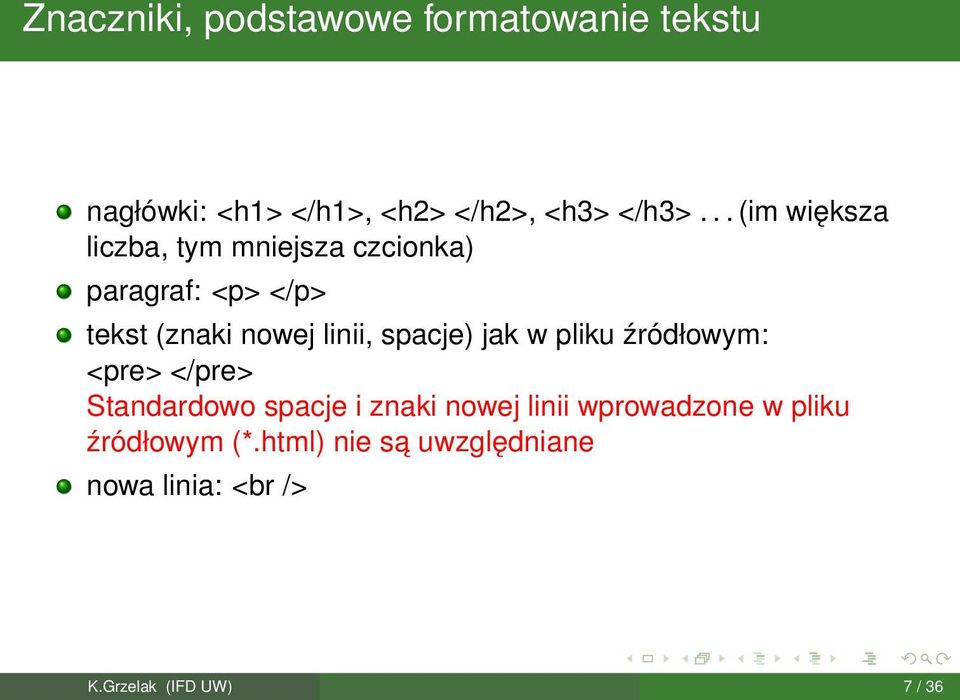 Znaczniki, podstawowe formatowanie tekstu

nagłówki: <h1> </h1>, <h2> </h2>, <h3> </h3> . . . (im większa liczba, tym mniejsza czcionka)

paragraf: <p> </p>

tekst (znaki nowej linii, spacje) jak w pliku źródłowym: <pre> </pre>
Standardowo spacje i znaki nowej linii wprowadzone w pliku źródłowym (*.html) nie są uwzględniane

nowa linia: <br />

K.Grzelak (IFD UW) 7 / 36